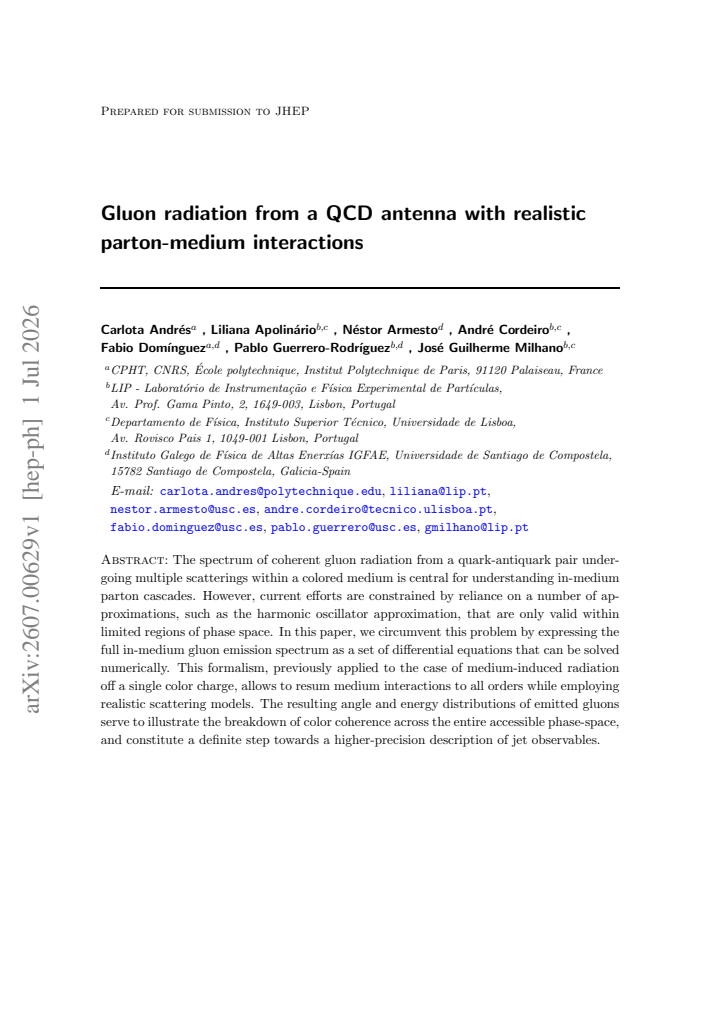 Prepared for submission to JHEP

Gluon radiation from a QCD antenna with realistic parton-medium interactions

Carlota Andrés$^{a}$ , Liliana Apolinário$^{b,c}$ , Néstor Armesto$^{d}$ , André Cordeiro$^{b,c}$ , Fabio Domínguez$^{a,d}$ , Pablo Guerrero-Rodríguez$^{b,d}$ , José Guilherme Milhano$^{b,c}$

$^{a}$CPHT, CNRS, École polytechnique, Institut Polytechnique de Paris, 91120 Palaiseau, France
$^{b}$LIP - Laboratório de Instrumentação e Física Experimental de Partículas, Av. Prof. Gama Pinto, 2, 1649-003, Lisbon, Portugal
$^{c}$Departamento de Física, Instituto Superior Técnico, Universidade de Lisboa, Av. Rovisco Pais 1, 1049-001 Lisbon, Portugal
$^{d}$Instituto Galego de Física de Altas Enerxías IGFAE, Universidade de Santiago de Compostela, 15782 Santiago de Compostela, Galicia-Spain

E-mail: carlota.andres@polytechnique.edu, liliana@lip.pt, nestor.armesto@usc.es, andre.cordeiro@tecnico.ulisboa.pt, fabio.dominguez@usc.es, pablo.guerrero@usc.es, gmilhano@lip.pt

Abstract: The spectrum of coherent gluon radiation from a quark-antiquark pair undergoing multiple scatterings within a colored medium is central for understanding in-medium parton cascades. However, current efforts are constrained by reliance on a number of approximations, such as the harmonic oscillator approximation, that are only valid within limited regions of phase space. In this paper, we circumvent this problem by expressing the full in-medium gluon emission spectrum as a set of differential equations that can be solved numerically. This formalism, previously applied to the case of medium-induced radiation off a single color charge, allows to resum medium interactions to all orders while employing realistic scattering models. The resulting angle and energy distributions of emitted gluons serve to illustrate the breakdown of color coherence across the entire accessible phase-space, and constitute a definite step towards a higher-precision description of jet observables.

arXiv:2607.00629v1 [hep-ph] 1 Jul 2026